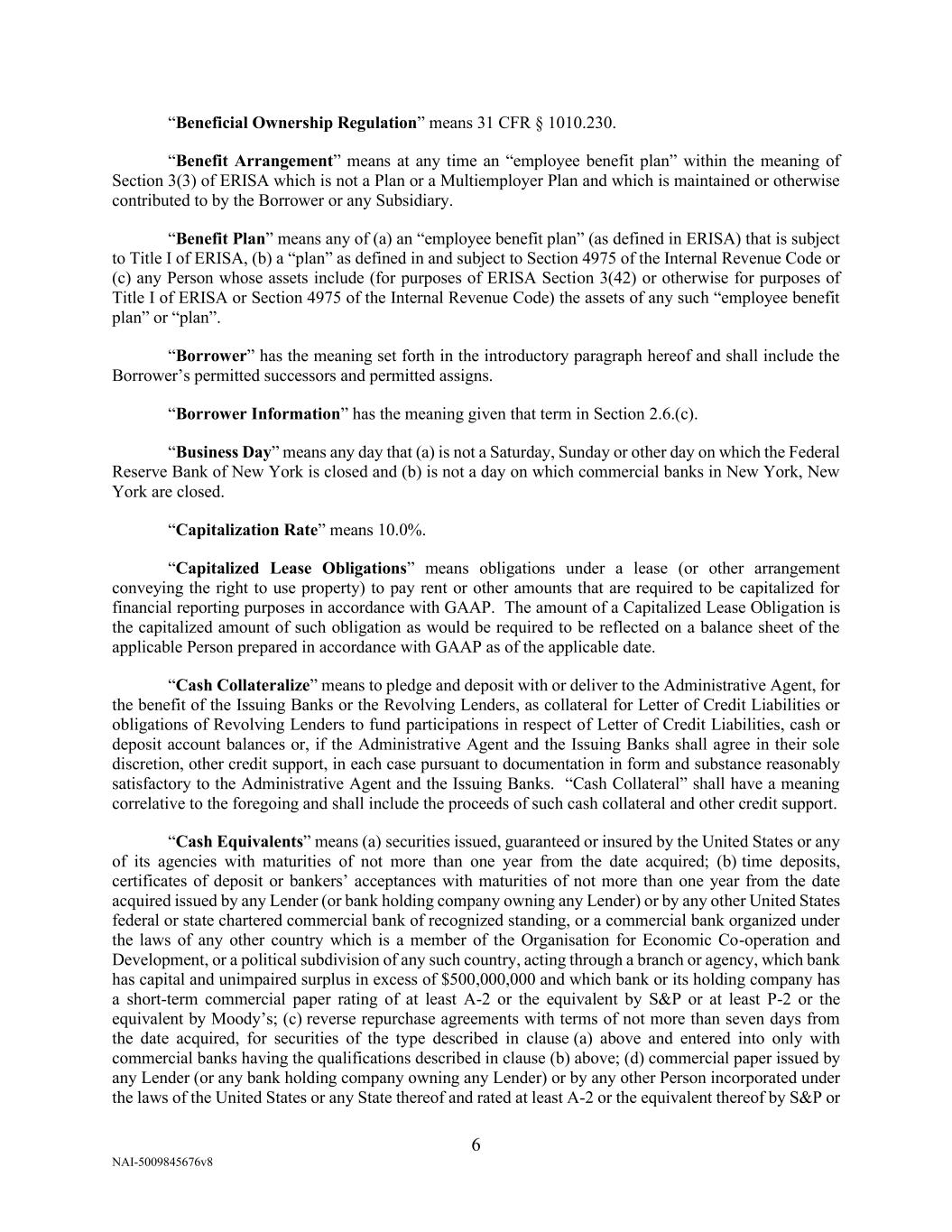 “Beneficial Ownership Regulation” means 31 CFR § 1010.230.

“Benefit Arrangement” means at any time an “employee benefit plan” within the meaning of Section 3(3) of ERISA which is not a Plan or a Multiemployer Plan and which is maintained or otherwise contributed to by the Borrower or any Subsidiary.

“Benefit Plan” means any of (a) an “employee benefit plan” (as defined in ERISA) that is subject to Title I of ERISA, (b) a “plan” as defined in and subject to Section 4975 of the Internal Revenue Code or (c) any Person whose assets include (for purposes of ERISA Section 3(42) or otherwise for purposes of Title I of ERISA or Section 4975 of the Internal Revenue Code) the assets of any such “employee benefit plan” or “plan”.

“Borrower” has the meaning set forth in the introductory paragraph hereof and shall include the Borrower’s permitted successors and permitted assigns.

“Borrower Information” has the meaning given that term in Section 2.6.(c).

“Business Day” means any day that (a) is not a Saturday, Sunday or other day on which the Federal Reserve Bank of New York is closed and (b) is not a day on which commercial banks in New York, New York are closed.

“Capitalization Rate” means 10.0%.

“Capitalized Lease Obligations” means obligations under a lease (or other arrangement conveying the right to use property) to pay rent or other amounts that are required to be capitalized for financial reporting purposes in accordance with GAAP. The amount of a Capitalized Lease Obligation is the capitalized amount of such obligation as would be required to be reflected on a balance sheet of the applicable Person prepared in accordance with GAAP as of the applicable date.

“Cash Collateralize” means to pledge and deposit with or deliver to the Administrative Agent, for the benefit of the Issuing Banks or the Revolving Lenders, as collateral for Letter of Credit Liabilities or obligations of Revolving Lenders to fund participations in respect of Letter of Credit Liabilities, cash or deposit account balances or, if the Administrative Agent and the Issuing Banks shall agree in their sole discretion, other credit support, in each case pursuant to documentation in form and substance reasonably satisfactory to the Administrative Agent and the Issuing Banks. “Cash Collateral” shall have a meaning correlative to the foregoing and shall include the proceeds of such cash collateral and other credit support.

“Cash Equivalents” means (a) securities issued, guaranteed or insured by the United States or any of its agencies with maturities of not more than one year from the date acquired; (b) time deposits, certificates of deposit or bankers’ acceptances with maturities of not more than one year from the date acquired issued by any Lender (or bank holding company owning any Lender) or by any other United States federal or state chartered commercial bank of recognized standing, or a commercial bank organized under the laws of any other country which is a member of the Organisation for Economic Co-operation and Development, or a political subdivision of any such country, acting through a branch or agency, which bank has capital and unimpaired surplus in excess of $500,000,000 and which bank or its holding company has a short-term commercial paper rating of at least A-2 or the equivalent by S&P or at least P-2 or the equivalent by Moody’s; (c) reverse repurchase agreements with terms of not more than seven days from the date acquired, for securities of the type described in clause (a) above and entered into only with commercial banks having the qualifications described in clause (b) above; (d) commercial paper issued by any Lender (or any bank holding company owning any Lender) or by any other Person incorporated under the laws of the United States or any State thereof and rated at least A-2 or the equivalent thereof by S&P or

6

NAI-5009845676v8